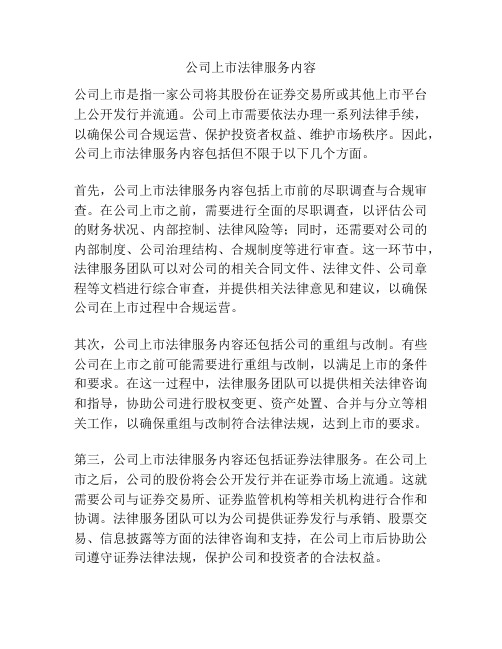 公司上市法律服务内容

公司上市是指一家公司将其股份在证券交易所或其他上市平台上公开发行并流通。公司上市需要依法办理一系列法律手续，以确保公司合规运营、保护投资者权益、维护市场秩序。因此，公司上市法律服务内容包括但不限于以下几个方面。

首先，公司上市法律服务内容包括上市前的尽职调查与合规审查。在公司上市之前，需要进行全面的尽职调查，以评估公司的财务状况、内部控制、法律风险等；同时，还需要对公司的内部制度、公司治理结构、合规制度等进行审查。这一环节中，法律服务团队可以对公司的相关合同文件、法律文件、公司章程等文档进行综合审查，并提供相关法律意见和建议，以确保公司在上市过程中合规运营。

其次，公司上市法律服务内容还包括公司的重组与改制。有些公司在上市之前可能需要进行重组与改制，以满足上市的条件和要求。在这一过程中，法律服务团队可以提供相关法律咨询和指导，协助公司进行股权变更、资产处置、合并与分立等相关工作，以确保重组与改制符合法律法规，达到上市的要求。

第三，公司上市法律服务内容还包括证券法律服务。在公司上市之后，公司的股份将会公开发行并在证券市场上流通。这就需要公司与证券交易所、证券监管机构等相关机构进行合作和协调。法律服务团队可以为公司提供证券发行与承销、股票交易、信息披露等方面的法律咨询和支持，在公司上市后协助公司遵守证券法律法规，保护公司和投资者的合法权益。